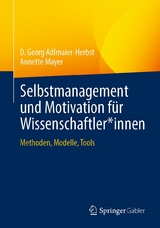 D. Georg Adlmaier-Herbst
Annette Mayer

Selbstmanagement und Motivation für Wissenschaftler*innen

Methoden, Modelle, Tools

Springer Gabler